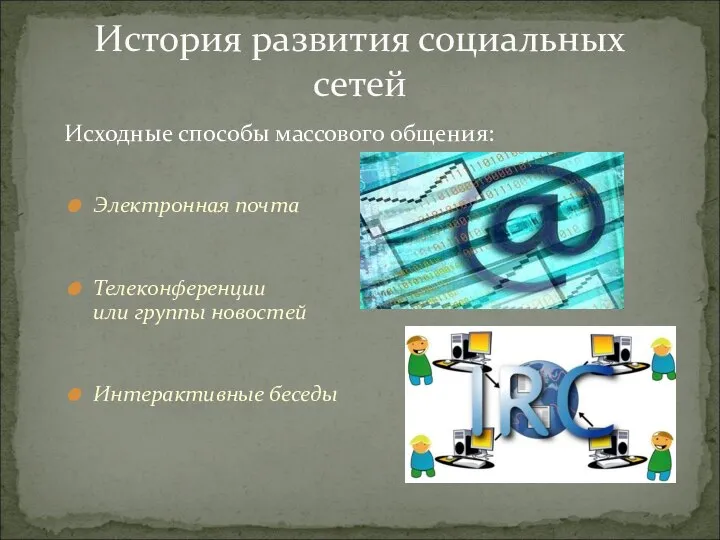 История развития социальных сетей

Исходные способы массового общения:

Электронная почта

Телеконференции или группы новостей

Интерактивные беседы

@

IRC